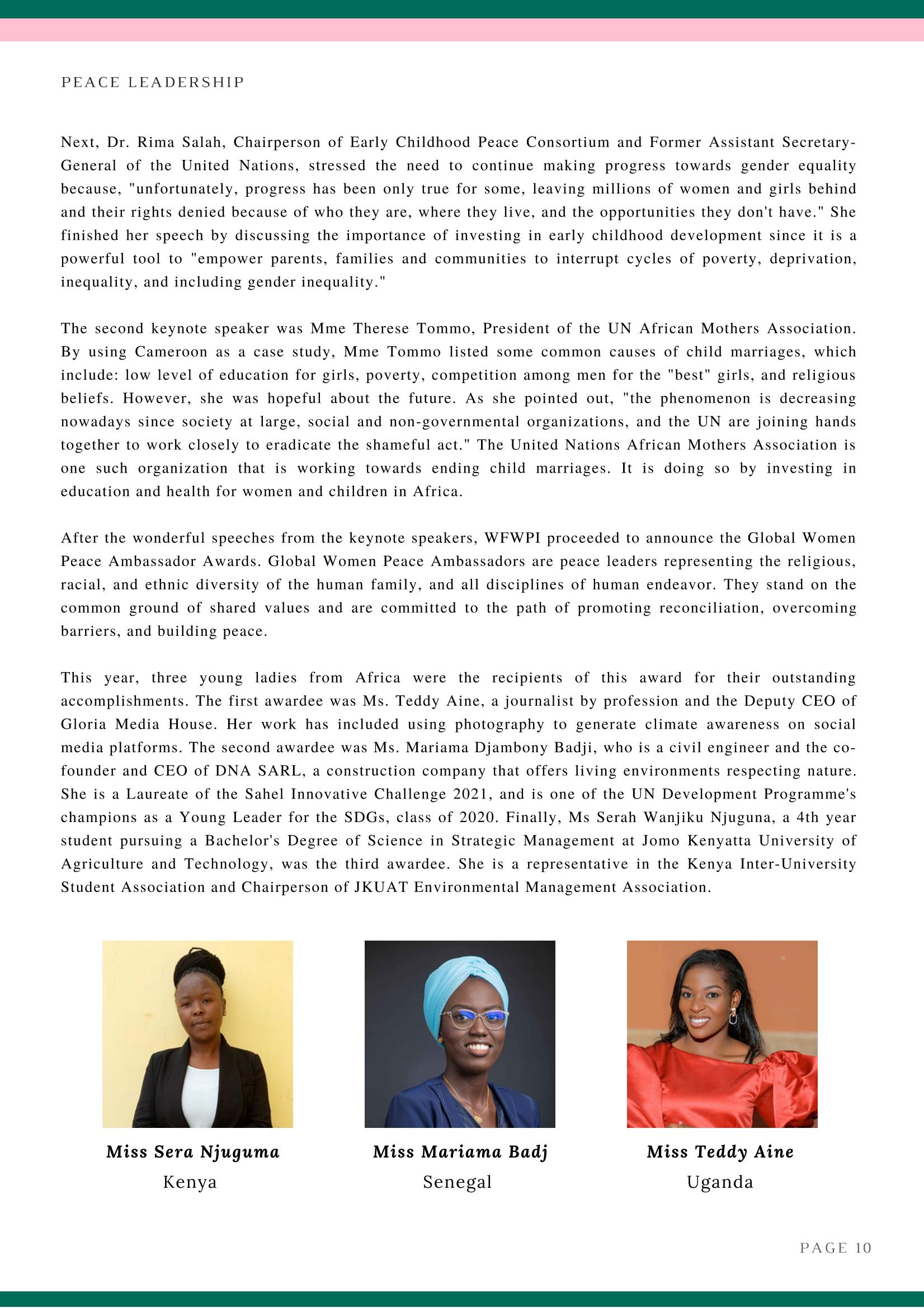 PEACE LEADERSHIP

Next, Dr. Rima Salah, Chairperson of Early Childhood Peace Consortium and Former Assistant Secretary-General of the United Nations, stressed the need to continue making progress towards gender equality because, "unfortunately, progress has been only true for some, leaving millions of women and girls behind and their rights denied because of who they are, where they live, and the opportunities they don't have." She finished her speech by discussing the importance of investing in early childhood development since it is a powerful tool to "empower parents, families and communities to interrupt cycles of poverty, deprivation, inequality, and including gender inequality."

The second keynote speaker was Mme Therese Tommo, President of the UN African Mothers Association. By using Cameroon as a case study, Mme Tommo listed some common causes of child marriages, which include: low level of education for girls, poverty, competition among men for the "best" girls, and religious beliefs. However, she was hopeful about the future. As she pointed out, "the phenomenon is decreasing nowadays since society at large, social and non-governmental organizations, and the UN are joining hands together to work closely to eradicate the shameful act." The United Nations African Mothers Association is one such organization that is working towards ending child marriages. It is doing so by investing in education and health for women and children in Africa.

After the wonderful speeches from the keynote speakers, WFWPI proceeded to announce the Global Women Peace Ambassador Awards. Global Women Peace Ambassadors are peace leaders representing the religious, racial, and ethnic diversity of the human family, and all disciplines of human endeavor. They stand on the common ground of shared values and are committed to the path of promoting reconciliation, overcoming barriers, and building peace.

This year, three young ladies from Africa were the recipients of this award for their outstanding accomplishments. The first awardee was Ms. Teddy Aine, a journalist by profession and the Deputy CEO of Gloria Media House. Her work has included using photography to generate climate awareness on social media platforms. The second awardee was Ms. Mariama Djambony Badji, who is a civil engineer and the co-founder and CEO of DNA SARL, a construction company that offers living environments respecting nature. She is a Laureate of the Sahel Innovative Challenge 2021, and is one of the UN Development Programme's champions as a Young Leader for the SDGs, class of 2020. Finally, Ms Serah Wanjiku Njuguna, a 4th year student pursuing a Bachelor's Degree of Science in Strategic Management at Jomo Kenyatta University of Agriculture and Technology, was the third awardee. She is a representative in the Kenya Inter-University Student Association and Chairperson of JKUAT Environmental Management Association.

Miss Sera Njuguma
Kenya

Miss Mariama Badj
Senegal

Miss Teddy Aine
Uganda

PAGE 10